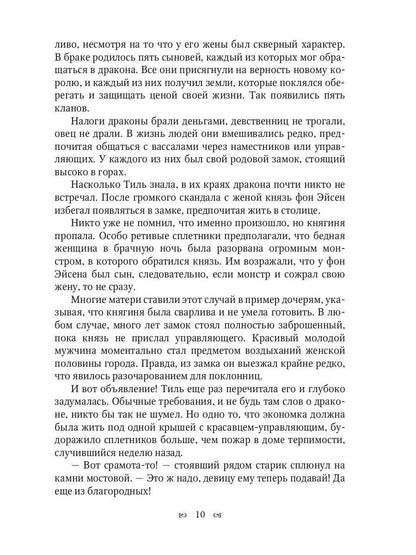 ливо, несмотря на то что у его жены был скверный характер. В браке родилось пять сыновей, каждый из которых мог обращаться в дракона. Все они присягнули на верность новому королю, и каждый из них получил земли, которые поклялся оберегать и защищать ценой своей жизни. Так появились пять кланов.

Налоги драконы брали деньгами, девственниц не трогали, овец не драли. В жизнь людей они вмешивались редко, предпочитая общаться с вассалами через наместников или управляющих. У каждого из них был свой родовой замок, стоящий высоко в горах.

Насколько Тиль знала, в их краях дракона почти никто не встречал. После громкого скандала с женой князь фон Эйсен избегал появляться в замке, предпочитая жить в столице.

Никто уже не помнил, что именно произошло, но княгиня пропала. Особо ретивые сплетники предполагали, что бедная женщина в брачную ночь была разорвана огромным монстром, в которого обратился князь. Им возражали, что у фон Эйсена был сын, следовательно, если монстр и сожрал свою жену, то не сразу.

Многие матери ставили этот случай в пример дочерям, указывая, что княгиня была сварлива и не умела готовить. В любом случае, много лет замок стоял полностью заброшенный, пока князь не прислал управляющего. Красивый молодой мужчина моментально стал предметом воздыханий женской половины города. Правда, из замка он выезжал крайне редко, что явилось разочарованием для поклонниц.

И вот объявление! Тиль еще раз перечитала его и глубоко задумалась. Обычные требования, и не будь там слов о драконе, никто бы так не шумел. Но одно то, что экономка должна была жить под одной крышей с красавцем-управляющим, будоражило сплетников больше, чем пожар в доме терпимости, случившийся неделю назад.

— Вот срамота-то! — стоявший рядом старик сплюнул на камни мостовой. — Это ж надо, девицу ему теперь подавай! Да еще из благородных!

10